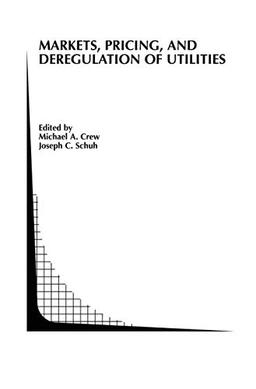 MARKETS, PRICING, AND DEREGULATION OF UTILITIES

Edited by
Michael A. Crew
Joseph C. Schuh